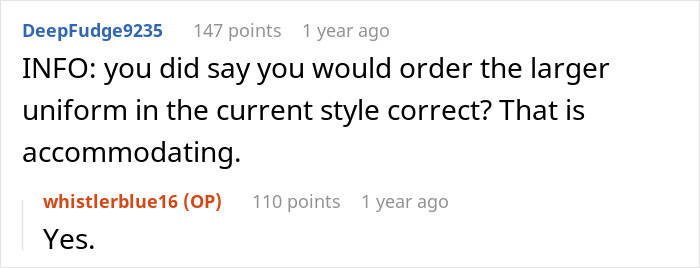 DeepFudge9235 147 points 1 year ago

INFO: you did say you would order the larger uniform in the current style correct? That is accommodating.

whistlerblue16 (OP) 110 points 1 year ago

Yes.